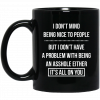 I DON'T MIND
BEING NICE TO PEOPLE

BUT I DON'T HAVE
A PROBLEM WITH BEING
AN ASSHOLE EITHER
IT'S ALL ON YOU